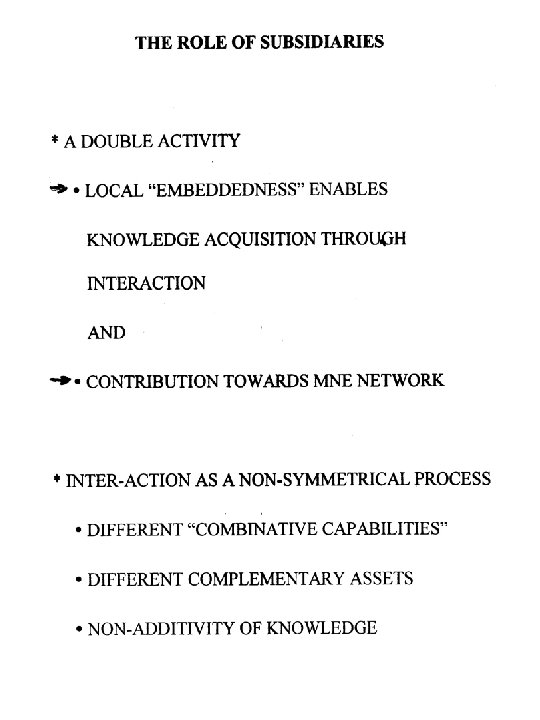 THE ROLE OF SUBSIDIARIES

* A DOUBLE ACTIVITY

→ • LOCAL "EMBEDDEDNESS" ENABLES KNOWLEDGE ACQUISITION THROUGH INTERACTION

AND

→ • CONTRIBUTION TOWARDS MNE NETWORK

* INTER-ACTION AS A NON-SYMMETRICAL PROCESS

• DIFFERENT "COMBINATIVE CAPABILITIES"

• DIFFERENT COMPLEMENTARY ASSETS

• NON-ADDITIVITY OF KNOWLEDGE